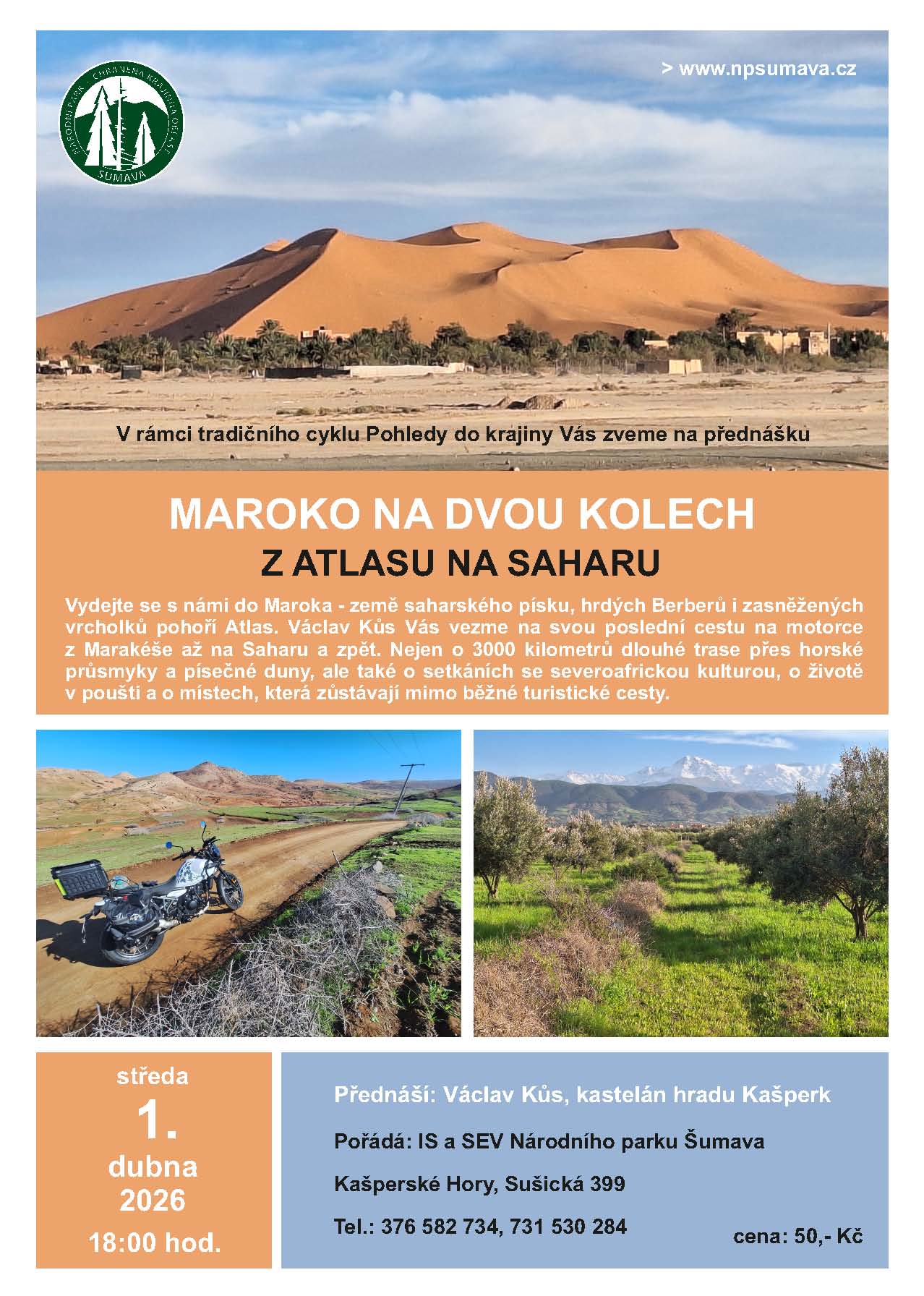 NÁRODNÍ PARK · CHRÁNĚNÁ KRAJINNÁ OBLAST
ŠUMAVA

> www.npsumava.cz

V rámci tradičního cyklu Pohledy do krajiny Vás zveme na přednášku

MAROKO NA DVOU KOLECH
Z ATLASU NA SAHARU

Vydejte se s námi do Maroka - země saharského písku, hrdých Berberů i zasněžených vrcholků pohoří Atlas. Václav Kůs Vás vezme na svou poslední cestu na motorce z Marakéše až na Saharu a zpět. Nejen o 3000 kilometrů dlouhé trase přes horské průsmyky a písečné duny, ale také o setkáních se severoafrickou kulturou, o životě v poušti a o místech, která zůstávají mimo běžné turistické cesty.

středa
1.
dubna
2026
18:00 hod.

Přednáší: Václav Kůs, kastelán hradu Kašperk

Pořádá: IS a SEV Národního parku Šumava

Kašperské Hory, Sušická 399

Tel.: 376 582 734, 731 530 284

cena: 50,- Kč